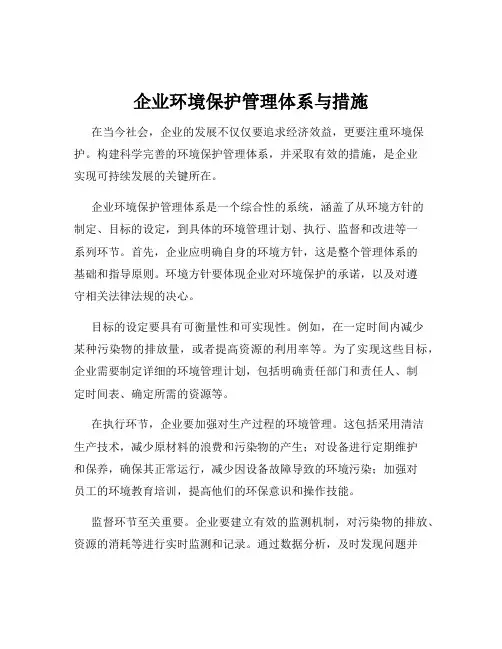 企业环境保护管理体系与措施

在当今社会，企业的发展不仅仅要追求经济效益，更要注重环境保护。构建科学完善的环境保护管理体系，并采取有效的措施，是企业实现可持续发展的关键所在。

企业环境保护管理体系是一个综合性的系统，涵盖了从环境方针的制定、目标的设定，到具体的环境管理计划、执行、监督和改进等一系列环节。首先，企业应明确自身的环境方针，这是整个管理体系的基础和指导原则。环境方针要体现企业对环境保护的承诺，以及对遵守相关法律法规的决心。

目标的设定要具有可衡量性和可实现性。例如，在一定时间内减少某种污染物的排放量，或者提高资源的利用率等。为了实现这些目标，企业需要制定详细的环境管理计划，包括明确责任部门和责任人、制定时间表、确定所需的资源等。

在执行环节，企业要加强对生产过程的环境管理。这包括采用清洁生产技术，减少原材料的浪费和污染物的产生；对设备进行定期维护和保养，确保其正常运行，减少因设备故障导致的环境污染；加强对员工的环境教育培训，提高他们的环保意识和操作技能。

监督环节至关重要。企业要建立有效的监测机制，对污染物的排放、资源的消耗等进行实时监测和记录。通过数据分析，及时发现问题并